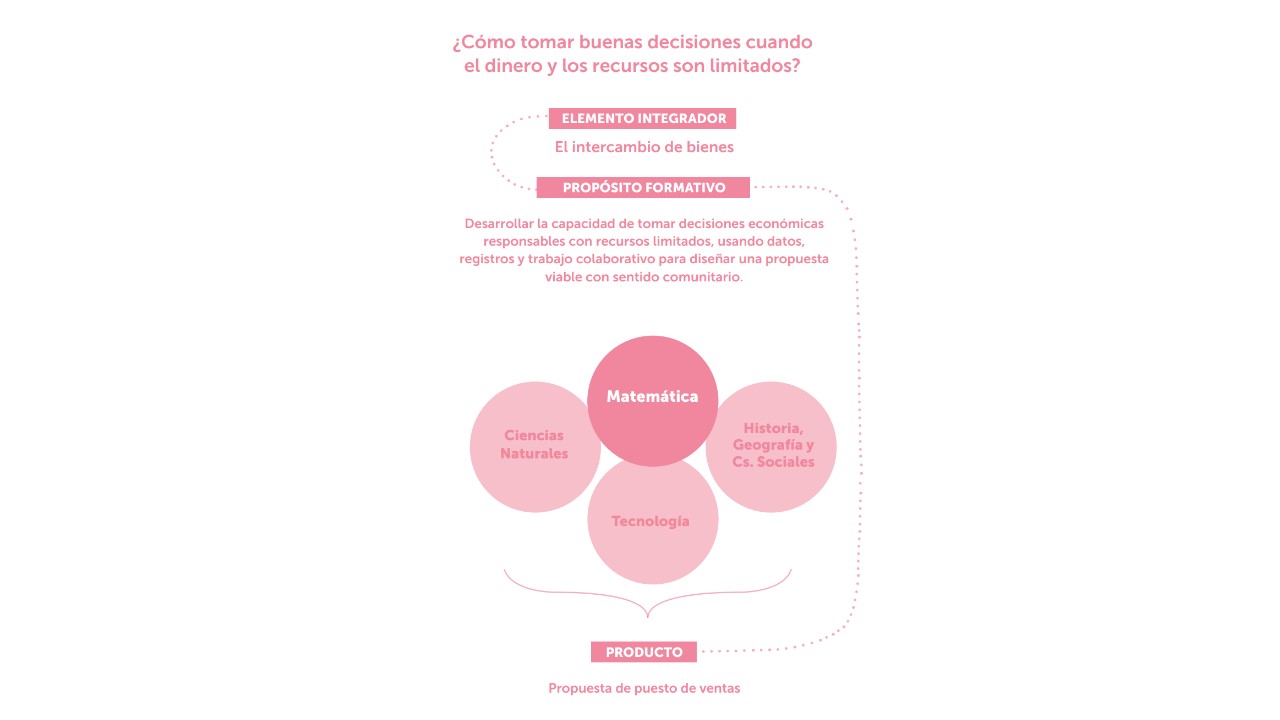 ¿Cómo tomar buenas decisiones cuando el dinero y los recursos son limitados?

ELEMENTO INTEGRADOR

El intercambio de bienes

PROPÓSITO FORMATIVO

Desarrollar la capacidad de tomar decisiones económicas responsables con recursos limitados, usando datos, registros y trabajo colaborativo para diseñar una propuesta viable con sentido comunitario.

Matemática

Ciencias Naturales

Historia, Geografía y Cs. Sociales

Tecnología

PRODUCTO

Propuesta de puesto de ventas